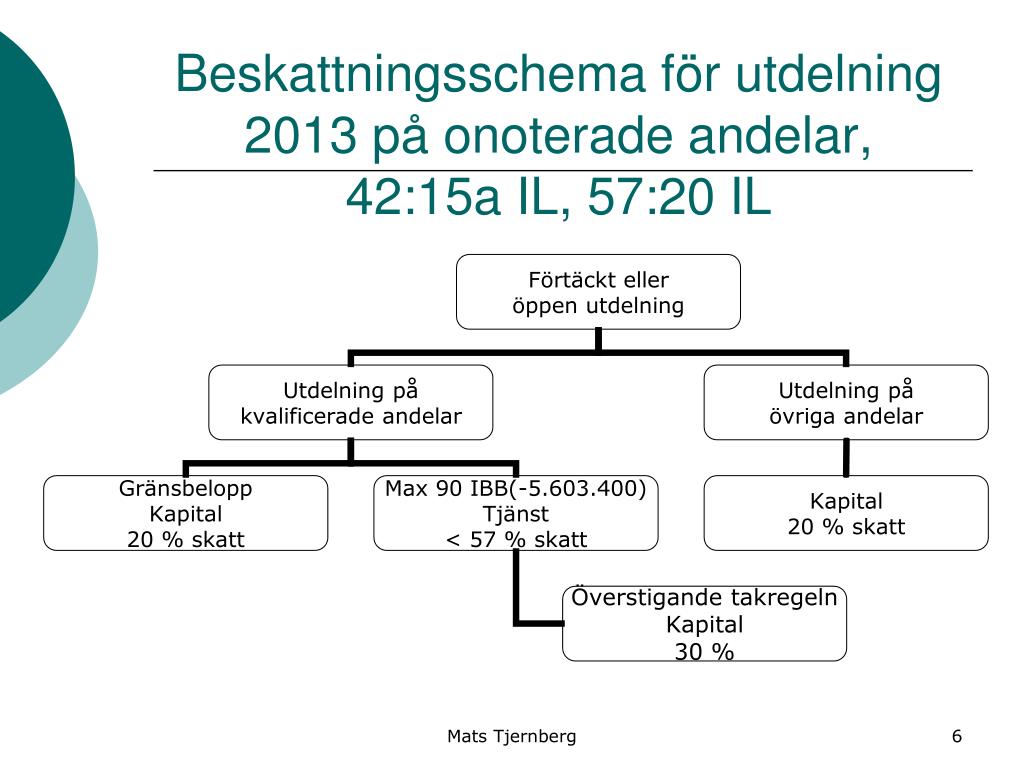 Beskattningsschema för utdelning 2013 på onoterade andelar, 42:15a IL, 57:20 IL

Förtäckt eller öppen utdelning

Utdelning på kvalificerade andelar

Utdelning på övriga andelar

Gränsbelopp
Kapital
20 % skatt

Max 90 IBB(-5.603.400)
Tjänst
< 57 % skatt

Kapital
20 % skatt

Överstigande takregeln
Kapital
30 %

Mats Tjernberg

6